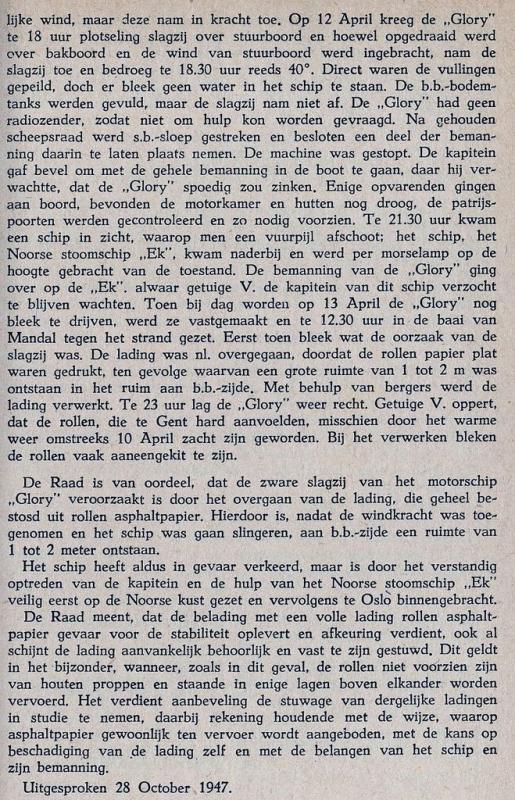 lijke wind, maar deze nam in kracht toe. Op 12 April kreeg de „Glory" te 18 uur plotseling slagzij over stuurboord en hoewel opgedraaid werd over bakboord en de wind van stuurboord werd ingebracht, nam de slagzij toe en bedroeg te 18.30 uur reeds 40°. Direct waren de vullingen gepeild, doch er bleek geen water in het schip te staan. De b.b.-bodemtanks werden gevuld, maar de slagzij nam niet af. De „Glory" had geen radiozender, zodat niet om hulp kon worden gevraagd. Na gehouden scheepsraad werd s.b.-sloep gestreken en besloten een deel der bemanning daarin te laten plaats nemen. De machine was gestopt. De kapitein gaf bevel om met de gehele bemanning in de boot te gaan, daar hij verwachtte, dat de „Glory" spoedig zou zinken. Enige opvarenden gingen aan boord, bevonden de motorkamer en hutten nog droog, de patrijspoorten werden gecontroleerd en zo nodig voorzien. Te 21.30 uur kwam een schip in zicht, waarop men een vuurpijl afschoot; het schip, het Noorse stoomschip „Ek", kwam naderbij en werd per morselamp op de hoogte gebracht van de toestand. De bemanning van de „Glory" ging over op de „Ek". alwaar getuige V. de kapitein van dit schip verzocht te blijven wachten. Toen bij dag worden op 13 April de „Glory" nog bleek te drijven, werd ze vastgemaakt en te 12.30 uur in de baai van Mandal tegen het strand gezet. Eerst toen bleek wat de oorzaak van de slagzij was. De lading was nl. overgegaan, doordat de rollen papier plat waren gedrukt, ten gevolge waarvan een grote ruimte van 1 tot 2 m was ontstaan in het ruim aan b.b.-zijde. Met behulp van bergers werd de lading verwerkt. Te 23 uur lag de „Glory" weer recht. Getuige V. oppert, dat de rollen, die te Gent hard aanvoelden, misschien door het warme weer omstreeks 10 April zacht zijn geworden. Bij het verwerken bleken de rollen vaak aaneengekit te zijn.

De Raad is van oordeel, dat de zware slagzij van het motorschip „Glory" veroorzaakt is door het overgaan van de lading, die geheel bestosd uit rollen asphaltpapier. Hierdoor is, nadat de windkracht was toegenomen en het schip was gaan slingeren, aan b.b.-zijde een ruimte van 1 tot 2 meter ontstaan.

Het schip heeft aldus in gevaar verkeerd, maar is door het verstandig optreden van de kapitein en de hulp van het Noorse stoomschip „Ek" veilig eerst op de Noorse kust gezet en vervolgens te Oslo binnengebracht.

De Raad meent, dat de belading met een volle lading rollen asphaltpapier gevaar voor de stabiliteit oplevert en afkeuring verdient, ook al schijnt de lading aanvankelijk behoorlijk en vast te zijn gestuwd. Dit geldt in het bijzonder, wanneer, zoals in dit geval, de rollen niet voorzien zijn van houten proppen en staande in enige lagen boven elkander worden vervoerd. Het verdient aanbeveling de stuwage van dergelijke ladingen in studie te nemen, daarbij rekening houdende met de wijze, waarop asphaltpapier gewoonlijk ten vervoer wordt aangeboden, met de kans op beschadiging van de lading zelf en met de belangen van het schip en zijn bemanning.

Uitgesproken 28 October 1947.